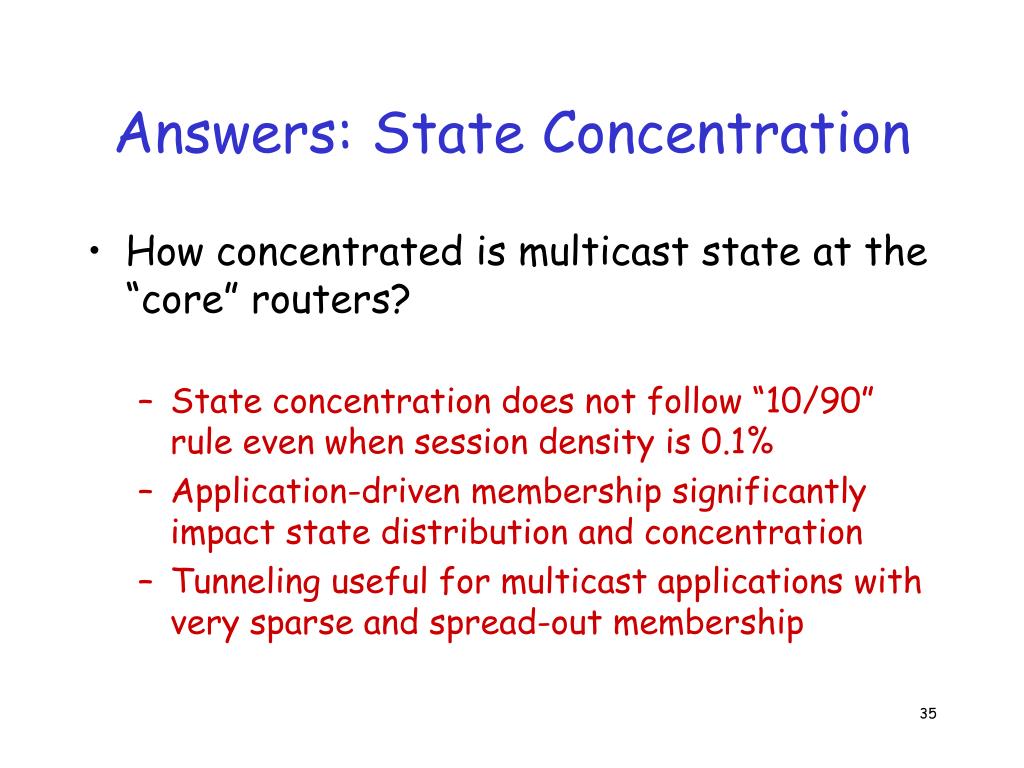 Answers: State Concentration

• How concentrated is multicast state at the “core” routers?

– State concentration does not follow “10/90” rule even when session density is 0.1%
– Application-driven membership significantly impact state distribution and concentration
– Tunneling useful for multicast applications with very sparse and spread-out membership

35